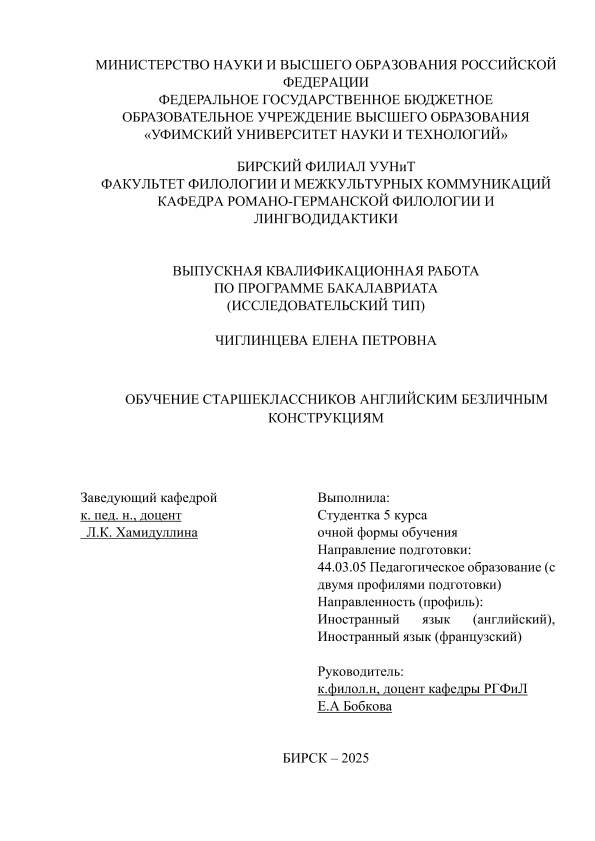 МИНИСТЕРСТВО НАУКИ И ВЫСШЕГО ОБРАЗОВАНИЯ РОССИЙСКОЙ ФЕДЕРАЦИИ
ФЕДЕРАЛЬНОЕ ГОСУДАРСТВЕННОЕ БЮДЖЕТНОЕ ОБРАЗОВАТЕЛЬНОЕ УЧРЕЖДЕНИЕ ВЫСШЕГО ОБРАЗОВАНИЯ
«УФИМСКИЙ УНИВЕРСИТЕТ НАУКИ И ТЕХНОЛОГИЙ»

БИРСКИЙ ФИЛИАЛ УУНиТ
ФАКУЛЬТЕТ ФИЛОЛОГИИ И МЕЖКУЛЬТУРНЫХ КОММУНИКАЦИЙ
КАФЕДРА РОМАНО-ГЕРМАНСКОЙ ФИЛОЛОГИИ И ЛИНГВОДИДАКТИКИ

ВЫПУСКНАЯ КВАЛИФИКАЦИОННАЯ РАБОТА
ПО ПРОГРАММЕ БАКАЛАВРИАТА
(ИССЛЕДОВАТЕЛЬСКИЙ ТИП)

ЧИГЛИНЦЕВА ЕЛЕНА ПЕТРОВНА

ОБУЧЕНИЕ СТАРШЕКЛАССНИКОВ АНГЛИЙСКИМ БЕЗЛИЧНЫМ КОНСТРУКЦИЯМ

Заведующий кафедрой
к. пед. н., доцент
Л.К. Хамидуллина

Выполнила:
Студентка 5 курса
очной формы обучения
Направление подготовки:
44.03.05 Педагогическое образование (с двумя профилями подготовки)
Направленность (профиль):
Иностранный язык (английский), Иностранный язык (французский)

Руководитель:
к.филол.н, доцент кафедры РГФиЛ
Е.А Бобкова

БИРСК – 2025